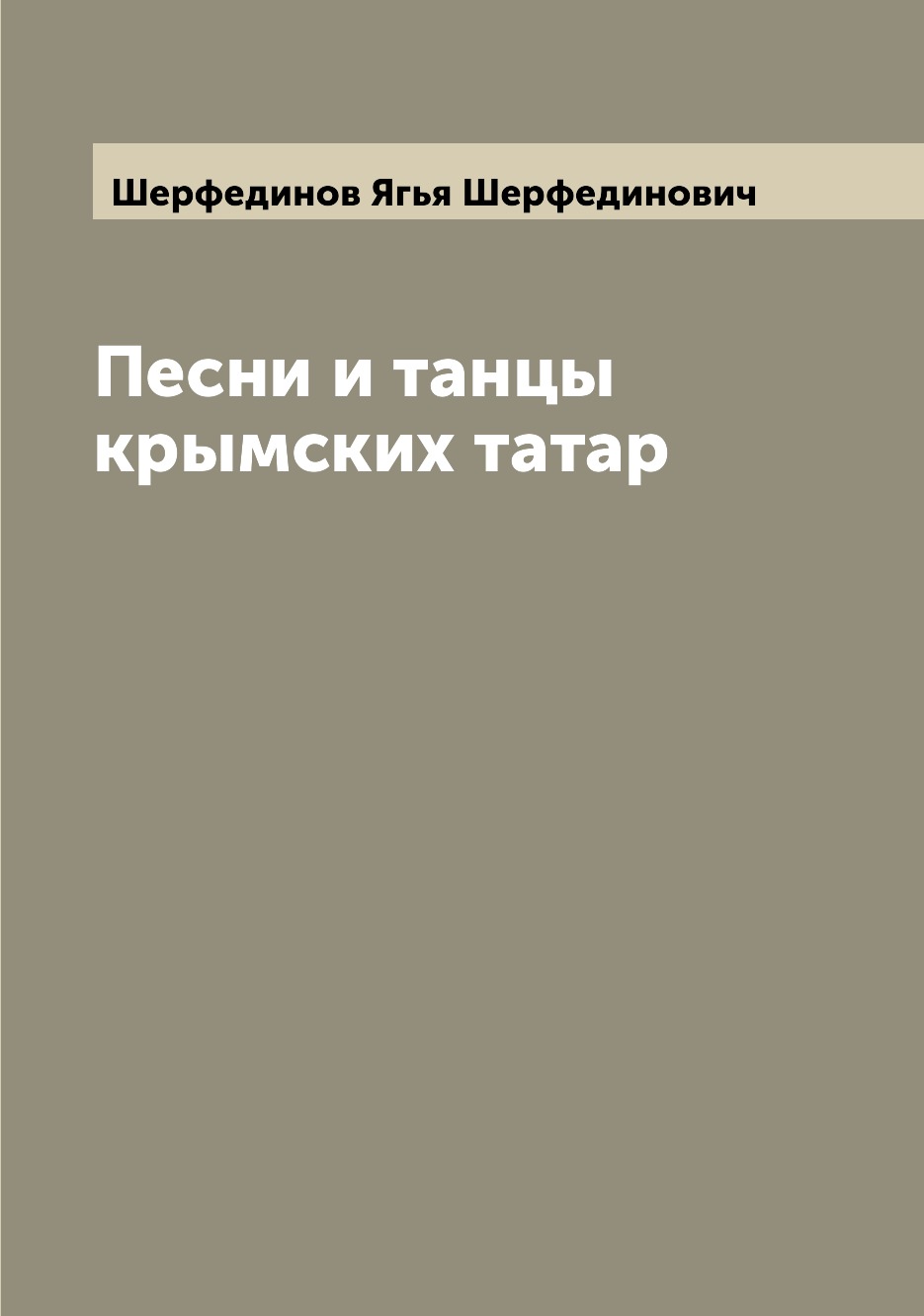 Шерфединов Ягья Шерфединович

Песни и танцы крымских татар